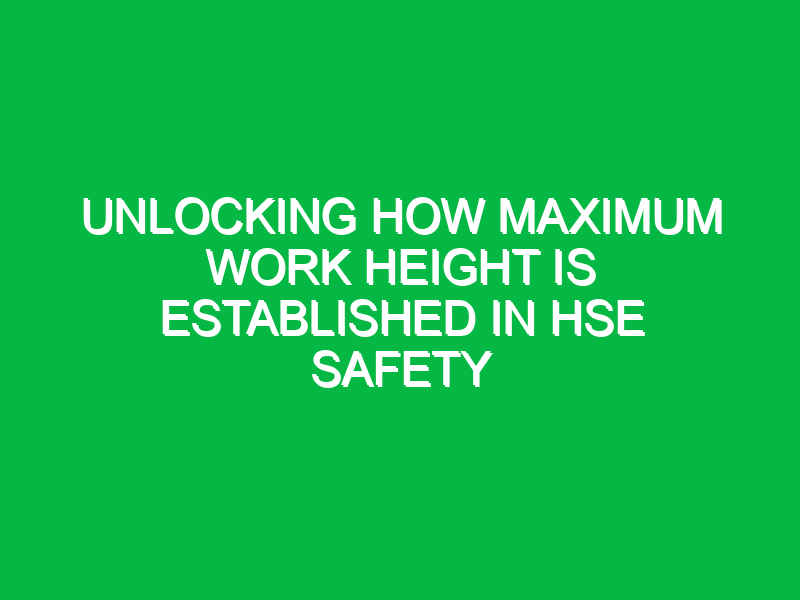 UNLOCKING HOW MAXIMUM WORK HEIGHT IS ESTABLISHED IN HSE SAFETY